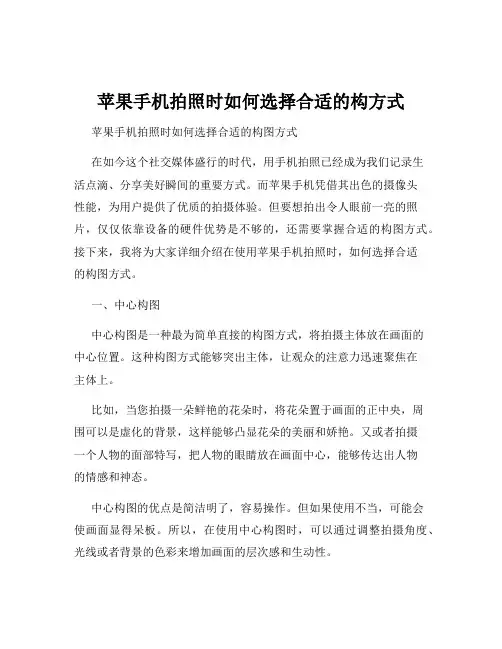 苹果手机拍照时如何选择合适的构方式

苹果手机拍照时如何选择合适的构图方式

在如今这个社交媒体盛行的时代，用手机拍照已经成为我们记录生活点滴、分享美好瞬间的重要方式。而苹果手机凭借其出色的摄像头性能，为用户提供了优质的拍摄体验。但要想拍出令人眼前一亮的照片，仅仅依靠设备的硬件优势是不够的，还需要掌握合适的构图方式。接下来，我将为大家详细介绍在使用苹果手机拍照时，如何选择合适的构图方式。

一、中心构图

中心构图是一种最为简单直接的构图方式，将拍摄主体放在画面的中心位置。这种构图方式能够突出主体，让观众的注意力迅速聚焦在主体上。

比如，当您拍摄一朵鲜艳的花朵时，将花朵置于画面的正中央，周围可以是虚化的背景，这样能够凸显花朵的美丽和娇艳。又或者拍摄一个人物的面部特写，把人物的眼睛放在画面中心，能够传达出人物的情感和神态。

中心构图的优点是简洁明了，容易操作。但如果使用不当，可能会使画面显得呆板。所以，在使用中心构图时，可以通过调整拍摄角度、光线或者背景的色彩来增加画面的层次感和生动性。